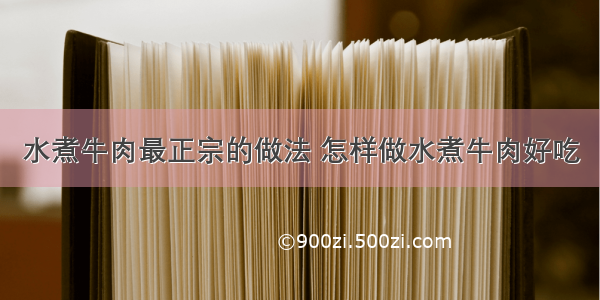 水煮牛肉最正宗的做法 怎样做水煮牛肉好吃

©900zi.500zi.com